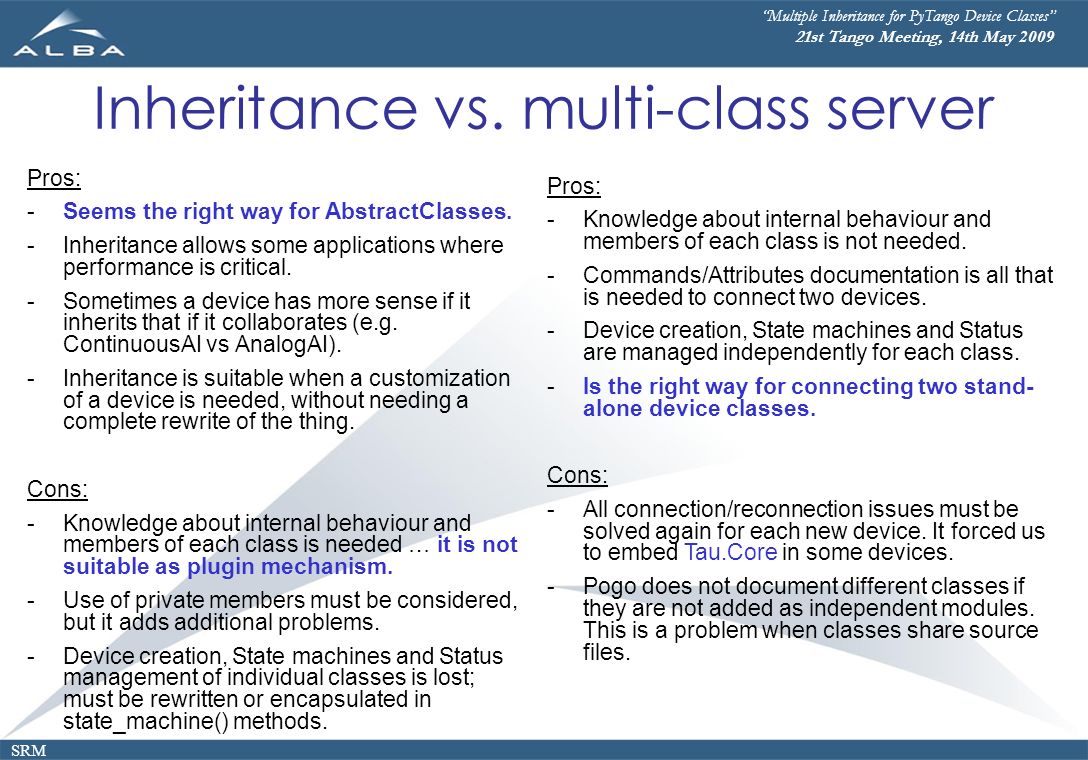 ALBA

"Multiple Inheritance for PyTango Device Classes"
21st Tango Meeting, 14th May 2009

Inheritance vs. multi-class server

Pros:

- Seems the right way for AbstractClasses.
- Inheritance allows some applications where performance is critical.
- Sometimes a device has more sense if it inherits that if it collaborates (e.g. ContinuousAI vs AnalogAI).
- Inheritance is suitable when a customization of a device is needed, without needing a complete rewrite of the thing.

Cons:

- Knowledge about internal behaviour and members of each class is needed … it is not suitable as plugin mechanism.
- Use of private members must be considered, but it adds additional problems.
- Device creation, State machines and Status management of individual classes is lost; must be rewritten or encapsulated in state_machine() methods.

Pros:

- Knowledge about internal behaviour and members of each class is not needed.
- Commands/Attributes documentation is all that is needed to connect two devices.
- Device creation, State machines and Status are managed independently for each class.
- Is the right way for connecting two stand-alone device classes.

Cons:

- All connection/reconnection issues must be solved again for each new device. It forced us to embed Tau.Core in some devices.
- Pogo does not document different classes if they are not added as independent modules. This is a problem when classes share source files.

SRM